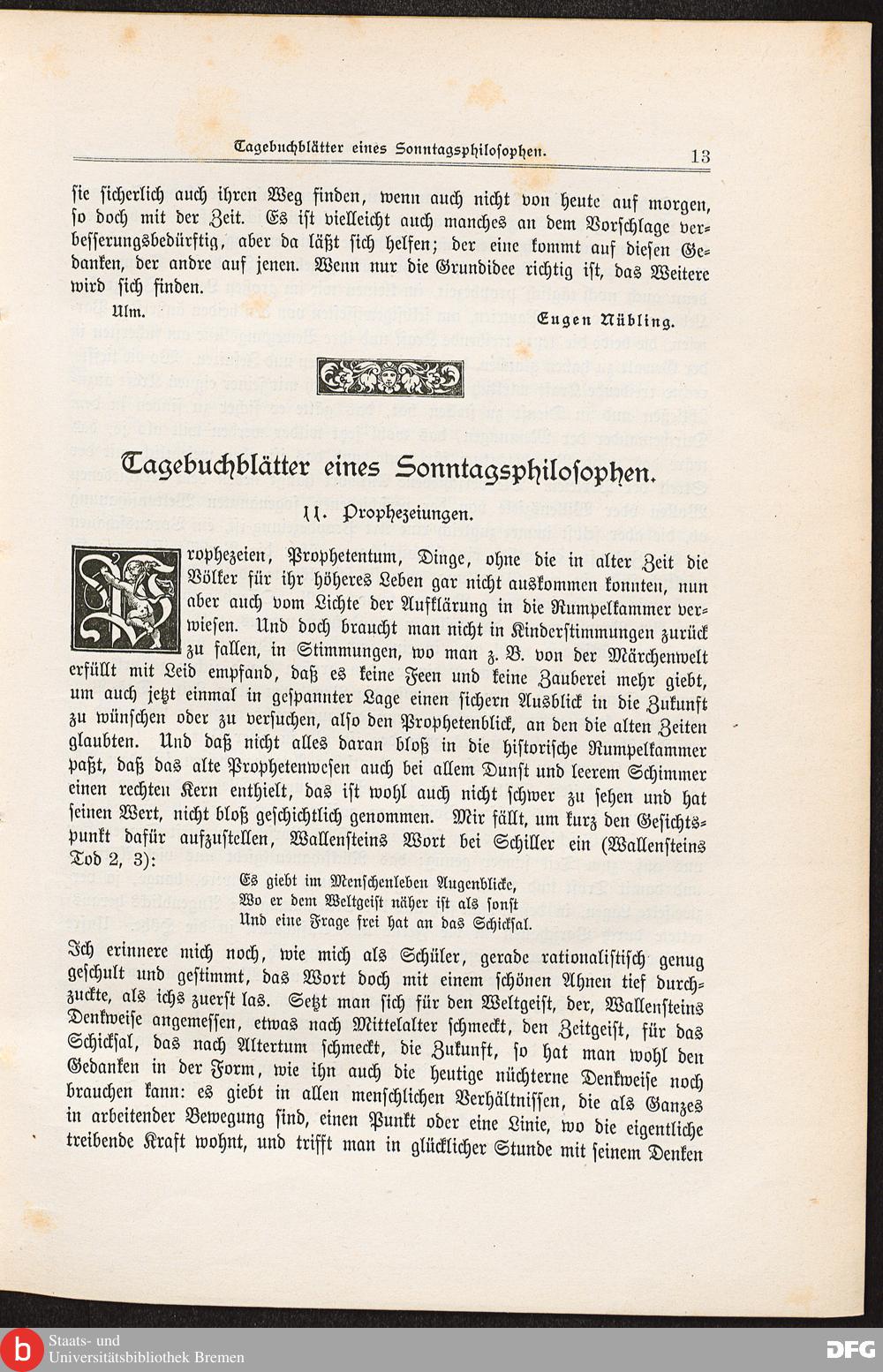 Tagebuchblätter eines Sonntagsphilosophen. 13

sie sicherlich auch ihren Weg finden, wenn auch nicht von heute auf morgen, so doch mit der Zeit. Es ist vielleicht auch manches an dem Vorschlage verbesserungsbedürftig, aber da läßt sich helfen; der eine kommt auf diesen Gedanken, der andre auf jenen. Wenn nur die Grundidee richtig ist, das Weitere wird sich finden.

Ulm. Eugen Nübling.

Tagebuchblätter eines Sonntagsphilosophen.

11. Prophezeiungen.

Prophezeien, Prophetentum, Dinge, ohne die in alter Zeit die Völker für ihr höheres Leben gar nicht auskommen konnten, nun aber auch vom Lichte der Aufklärung in die Rumpelkammer verwiesen. Und doch braucht man nicht in Kinderstimmungen zurück zu fallen, in Stimmungen, wo man z. B. von der Märchenwelt erfüllt mit Leid empfand, daß es keine Feen und keine Zauberei mehr giebt, um auch jetzt einmal in gespannter Lage einen sichern Ausblick in die Zukunft zu wünschen oder zu versuchen, also den Prophetenblick, an den die alten Zeiten glaubten. Und daß nicht alles daran bloß in die historische Rumpelkammer paßt, daß das alte Prophetenwesen auch bei allem Dunst und leerem Schimmer einen rechten Kern enthielt, das ist wohl auch nicht schwer zu sehen und hat seinen Wert, nicht bloß geschichtlich genommen. Mir fällt, um kurz den Gesichtspunkt dafür aufzustellen, Wallensteins Wort bei Schiller ein (Wallensteins Tod 2, 3):

Es giebt im Menschenleben Augenblicke,
Wo er dem Weltgeist näher ist als sonst
Und eine Frage frei hat an das Schicksal.

Ich erinnere mich noch, wie mich als Schüler, gerade rationalistisch genug geschult und gestimmt, das Wort doch mit einem schönen Ahnen tief durchzuckte, als ichs zuerst las. Setzt man sich für den Weltgeist, der, Wallensteins Denkweise angemessen, etwas nach Mittelalter schmeckt, den Zeitgeist, für das Schicksal, das nach Altertum schmeckt, die Zukunft, so hat man wohl den Gedanken in der Form, wie ihn auch die heutige nüchterne Denkweise noch brauchen kann: es giebt in allen menschlichen Verhältnissen, die als Ganzes in arbeitender Bewegung sind, einen Punkt oder eine Linie, wo die eigentliche treibende Kraft wohnt, und trifft man in glücklicher Stunde mit seinem Denken

Staats- und Universitätsbibliothek Bremen
DFG